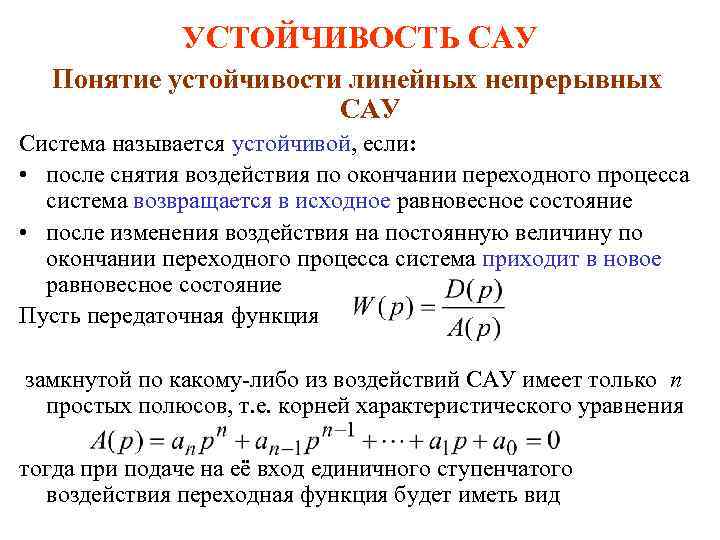 УСТОЙЧИВОСТЬ САУ

Понятие устойчивости линейных непрерывных САУ

Система называется устойчивой, если:

• после снятия воздействия по окончании переходного процесса система возвращается в исходное равновесное состояние

• после изменения воздействия на постоянную величину по окончании переходного процесса система приходит в новое равновесное состояние

Пусть передаточная функция $W(p) = \frac{D(p)}{A(p)}$

замкнутой по какому-либо из воздействий САУ имеет только $n$ простых полюсов, т.е. корней характеристического уравнения

$A(p) = a_n p^n + a_{n-1} p^{n-1} + \cdots + a_1 p + a_0 = 0$

тогда при подаче на её вход единичного ступенчатого воздействия переходная функция будет иметь вид